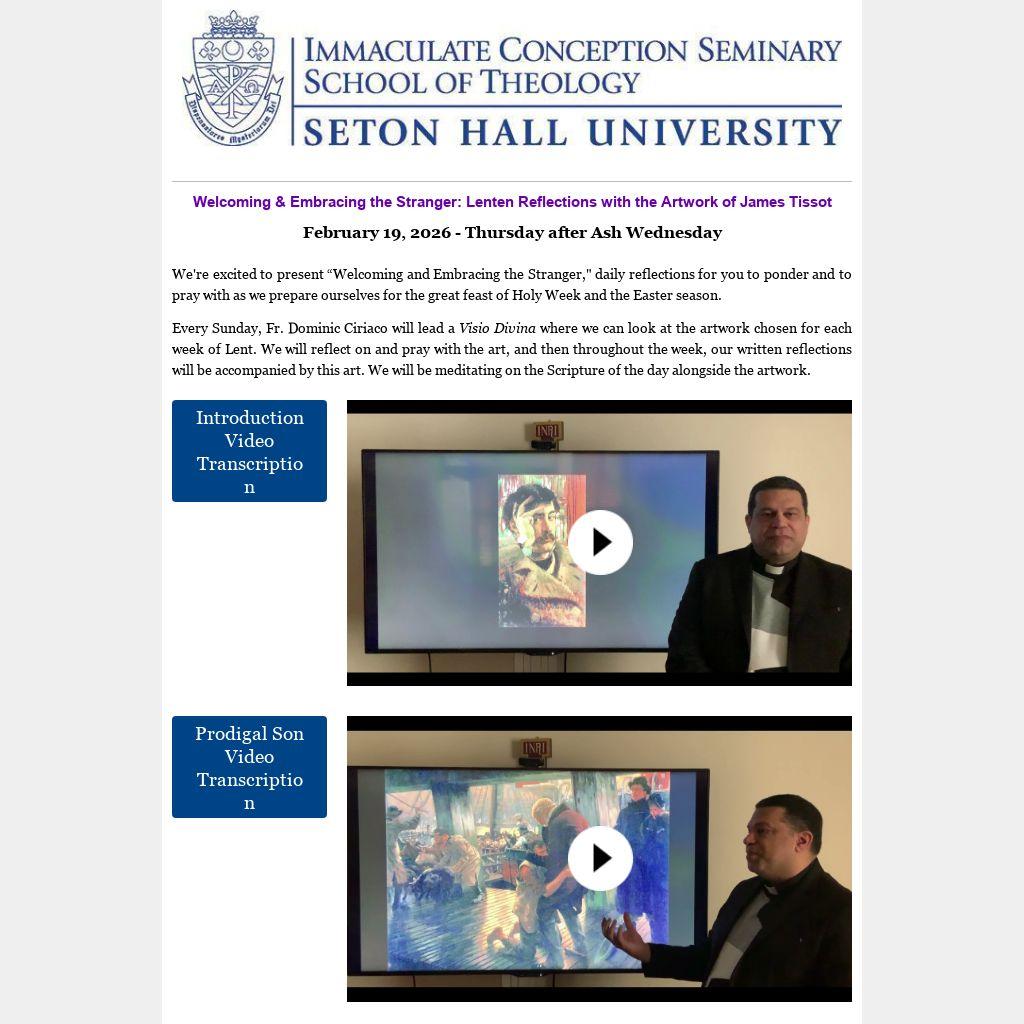 Dispensatores Mysteriorum Dei

IMMACULATE CONCEPTION SEMINARY
SCHOOL OF THEOLOGY
SETON HALL UNIVERSITY

Welcoming & Embracing the Stranger: Lenten Reflections with the Artwork of James Tissot

February 19, 2026 - Thursday after Ash Wednesday

We're excited to present “Welcoming and Embracing the Stranger," daily reflections for you to ponder and to pray with as we prepare ourselves for the great feast of Holy Week and the Easter season.

Every Sunday, Fr. Dominic Ciriaco will lead a Visio Divina where we can look at the artwork chosen for each week of Lent. We will reflect on and pray with the art, and then throughout the week, our written reflections will be accompanied by this art. We will be meditating on the Scripture of the day alongside the artwork.

Introduction Video Transcription

INRI

Prodigal Son Video Transcription

INRI